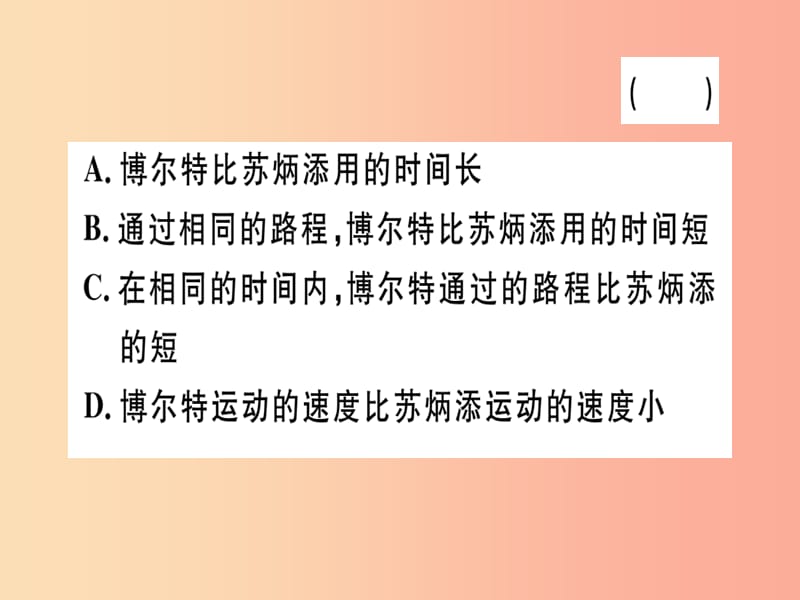 (　　)

A. 博尔特比苏炳添用的时间长

B. 通过相同的路程，博尔特比苏炳添用的时间短

C. 在相同的时间内，博尔特通过的路程比苏炳添的短

D. 博尔特运动的速度比苏炳添运动的速度小